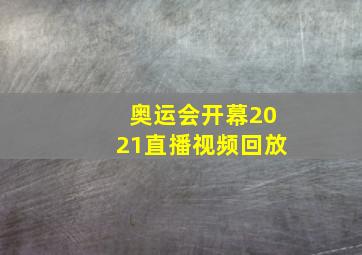 奥运会开幕2021直播视频回放